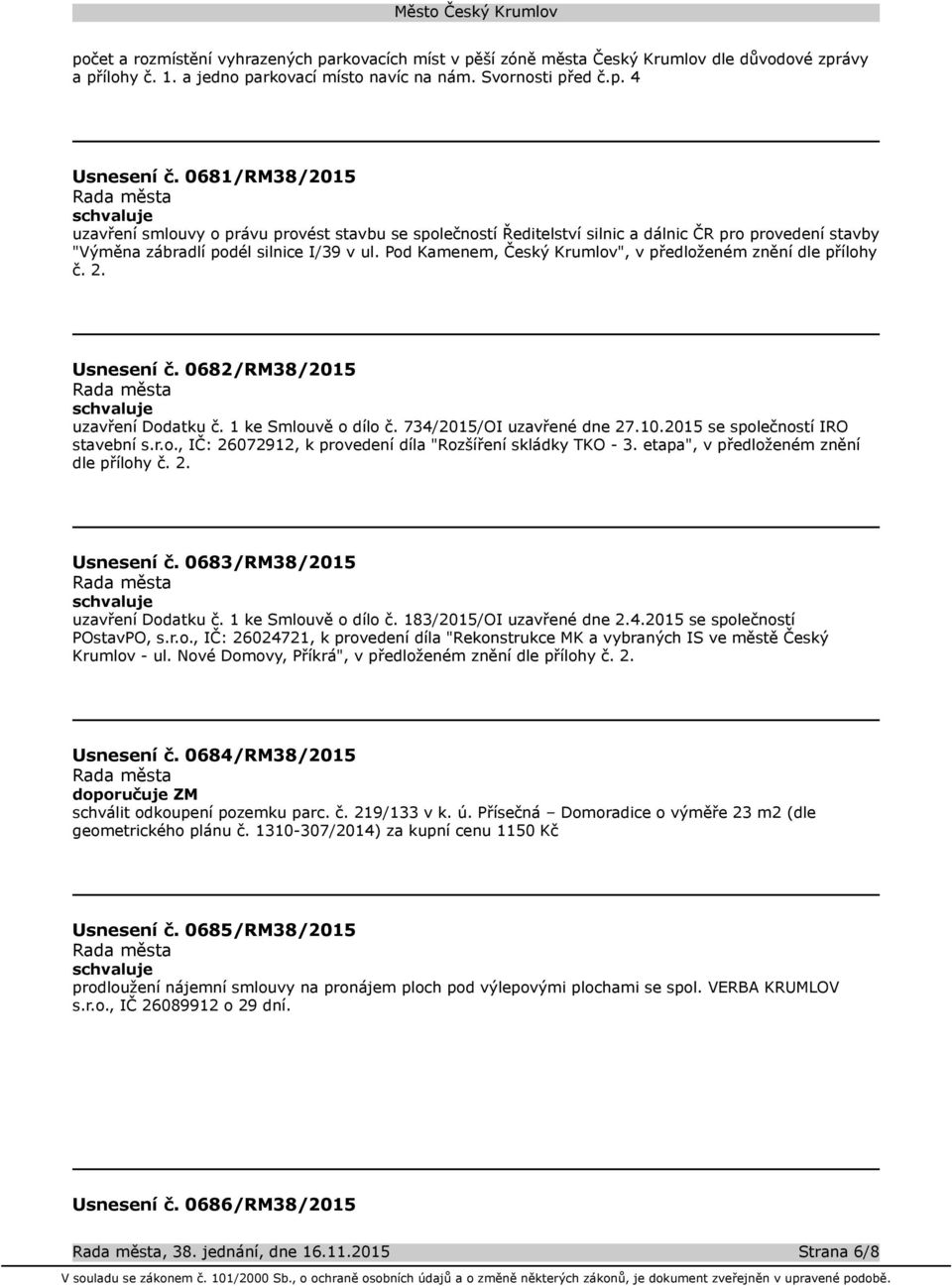 Město Český Krumlov

počet a rozmístění vyhrazených parkovacích míst v pěší zóně města Český Krumlov dle důvodové zprávy a přílohy č. 1. a jedno parkovací místo navíc na nám. Svornosti před č.p. 4

Usnesení č. 0681/RM38/2015
Rada města
schvaluje
uzavření smlouvy o právu provést stavbu se společností Ředitelství silnic a dálnic ČR pro provedení stavby "Výměna zábradlí podél silnice I/39 v ul. Pod Kamenem, Český Krumlov", v předloženém znění dle přílohy č. 2.

Usnesení č. 0682/RM38/2015
Rada města
schvaluje
uzavření Dodatku č. 1 ke Smlouvě o dílo č. 734/2015/OI uzavřené dne 27.10.2015 se společností IRO stavební s.r.o., IČ: 26072912, k provedení díla "Rozšíření skládky TKO - 3. etapa", v předloženém znění dle přílohy č. 2.

Usnesení č. 0683/RM38/2015
Rada města
schvaluje
uzavření Dodatku č. 1 ke Smlouvě o dílo č. 183/2015/OI uzavřené dne 2.4.2015 se společností POstavPO, s.r.o., IČ: 26024721, k provedení díla "Rekonstrukce MK a vybraných IS ve městě Český Krumlov - ul. Nové Domovy, Příkrá", v předloženém znění dle přílohy č. 2.

Usnesení č. 0684/RM38/2015
Rada města
doporučuje ZM
schválit odkoupení pozemku parc. č. 219/133 v k. ú. Přísečná – Domoradice o výměře 23 m2 (dle geometrického plánu č. 1310-307/2014) za kupní cenu 1150 Kč

Usnesení č. 0685/RM38/2015
Rada města
schvaluje
prodloužení nájemní smlouvy na pronájem ploch pod výlepovými plochami se spol. VERBA KRUMLOV s.r.o., IČ 26089912 o 29 dní.

Usnesení č. 0686/RM38/2015

Rada města, 38. jednání, dne 16.11.2015 Strana 6/8
V souladu se zákonem č. 101/2000 Sb., o ochraně osobních údajů a o změně některých zákonů, je dokument zveřejněn v upravené podobě.